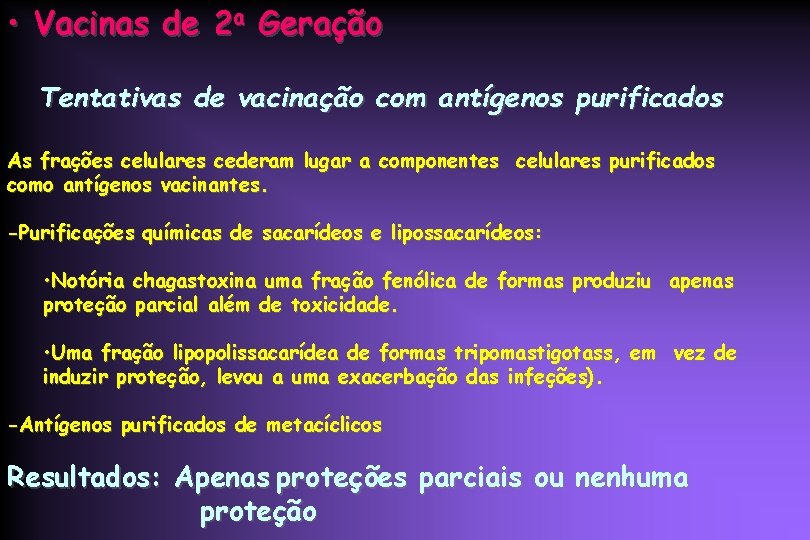 • Vacinas de 2ª Geração

Tentativas de vacinação com antígenos purificados

As frações celulares cederam lugar a componentes celulares purificados como antígenos vacinantes.

-Purificações químicas de sacarídeos e lipossacarídeos:

•Notória chagastoxina uma fração fenólica de formas produziu apenas proteção parcial além de toxicidade.

•Uma fração lipopolissacarídea de formas tripomastigotass, em vez de induzir proteção, levou a uma exacerbação das infeções).

-Antígenos purificados de metacíclicos

Resultados: Apenas proteções parciais ou nenhuma proteção